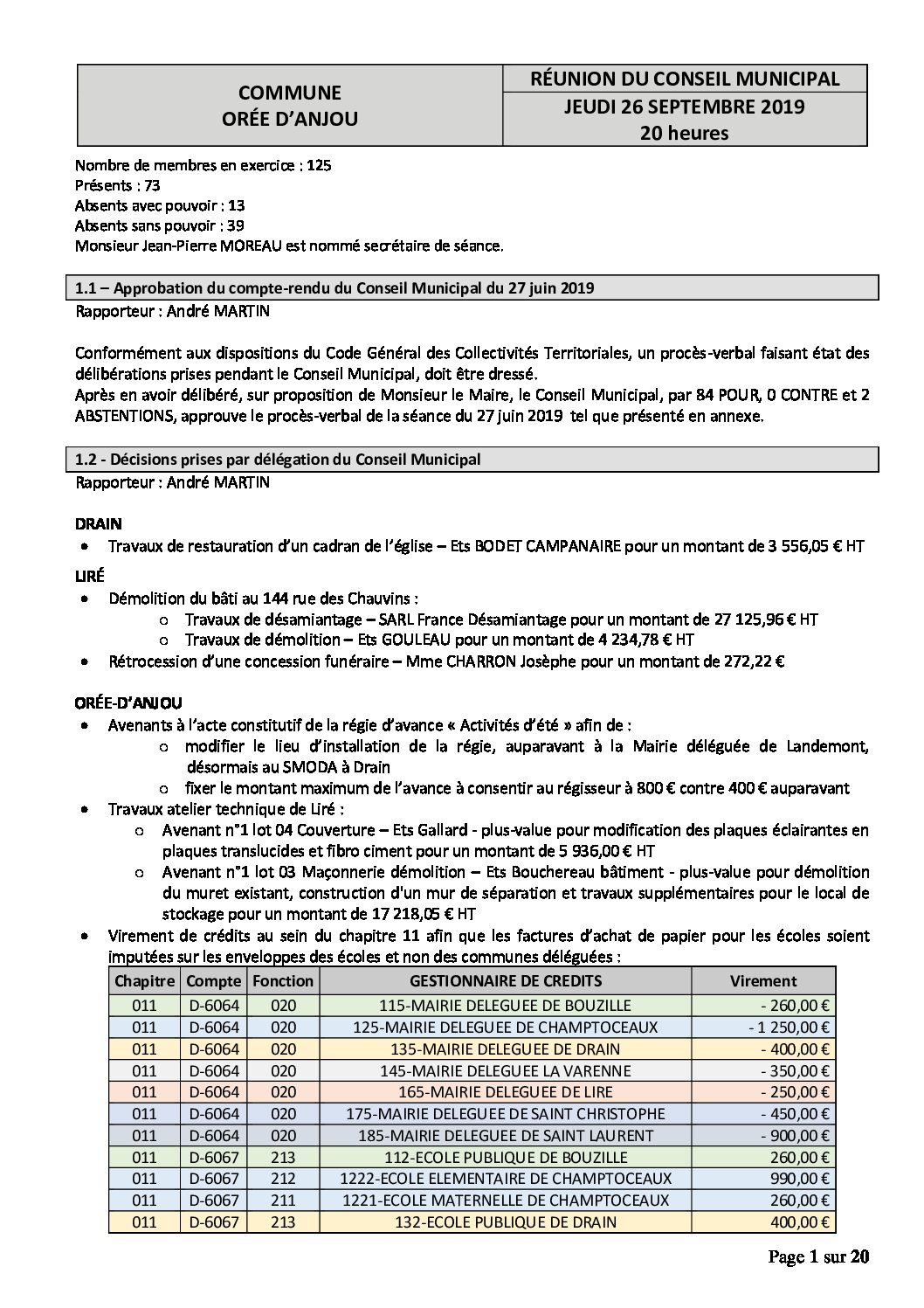 | COMMUNE ORÉE D'ANJOU | RÉUNION DU CONSEIL MUNICIPAL |
|---|---|
| | JEUDI 26 SEPTEMBRE 2019 20 heures |

Nombre de membres en exercice : 125
Présents : 73
Absents avec pouvoir : 13
Absents sans pouvoir : 39
Monsieur Jean-Pierre MOREAU est nommé secrétaire de séance.

1.1 – Approbation du compte-rendu du Conseil Municipal du 27 juin 2019
Rapporteur : André MARTIN

Conformément aux dispositions du Code Général des Collectivités Territoriales, un procès-verbal faisant état des délibérations prises pendant le Conseil Municipal, doit être dressé.
Après en avoir délibéré, sur proposition de Monsieur le Maire, le Conseil Municipal, par 84 POUR, 0 CONTRE et 2 ABSTENTIONS, approuve le procès-verbal de la séance du 27 juin 2019 tel que présenté en annexe.

1.2 - Décisions prises par délégation du Conseil Municipal
Rapporteur : André MARTIN

DRAIN
• Travaux de restauration d'un cadran de l'église – Ets BODET CAMPANAIRE pour un montant de 3 556,05 € HT

LIRÉ
• Démolition du bâti au 144 rue des Chauvins :
 ○ Travaux de désamiantage – SARL France Désamiantage pour un montant de 27 125,96 € HT
 ○ Travaux de démolition – Ets GOULEAU pour un montant de 4 234,78 € HT
• Rétrocession d'une concession funéraire – Mme CHARRON Josèphe pour un montant de 272,22 €

ORÉE-D'ANJOU
• Avenants à l'acte constitutif de la régie d'avance « Activités d'été » afin de :
 ○ modifier le lieu d'installation de la régie, auparavant à la Mairie déléguée de Landemont, désormais au SMODA à Drain
 ○ fixer le montant maximum de l'avance à consentir au régisseur à 800 € contre 400 € auparavant
• Travaux atelier technique de Liré :
 ○ Avenant n°1 lot 04 Couverture – Ets Gallard - plus-value pour modification des plaques éclairantes en plaques translucides et fibro ciment pour un montant de 5 936,00 € HT
 ○ Avenant n°1 lot 03 Maçonnerie démolition – Ets Bouchereau bâtiment - plus-value pour démolition du muret existant, construction d'un mur de séparation et travaux supplémentaires pour le local de stockage pour un montant de 17 218,05 € HT
• Virement de crédits au sein du chapitre 11 afin que les factures d'achat de papier pour les écoles soient imputées sur les enveloppes des écoles et non des communes déléguées :

| Chapitre | Compte | Fonction | GESTIONNAIRE DE CREDITS | Virement |
|---|---|---|---|---|
| 011 | D-6064 | 020 | 115-MAIRIE DELEGUEE DE BOUZILLE | - 260,00 € |
| 011 | D-6064 | 020 | 125-MAIRIE DELEGUEE DE CHAMPTOCEAUX | - 1 250,00 € |
| 011 | D-6064 | 020 | 135-MAIRIE DELEGUEE DE DRAIN | - 400,00 € |
| 011 | D-6064 | 020 | 145-MAIRIE DELEGUEE LA VARENNE | - 350,00 € |
| 011 | D-6064 | 020 | 165-MAIRIE DELEGUEE DE LIRE | - 250,00 € |
| 011 | D-6064 | 020 | 175-MAIRIE DELEGUEE DE SAINT CHRISTOPHE | - 450,00 € |
| 011 | D-6064 | 020 | 185-MAIRIE DELEGUEE DE SAINT LAURENT | - 900,00 € |
| 011 | D-6067 | 213 | 112-ECOLE PUBLIQUE DE BOUZILLE | 260,00 € |
| 011 | D-6067 | 212 | 1222-ECOLE ELEMENTAIRE DE CHAMPTOCEAUX | 990,00 € |
| 011 | D-6067 | 211 | 1221-ECOLE MATERNELLE DE CHAMPTOCEAUX | 260,00 € |
| 011 | D-6067 | 213 | 132-ECOLE PUBLIQUE DE DRAIN | 400,00 € |

Page 1 sur 20